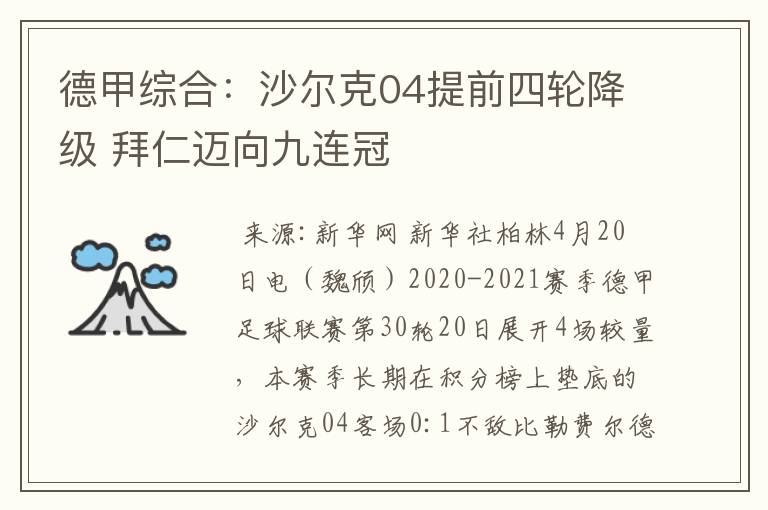 德甲综合：沙尔克04提前四轮降级 拜仁迈向九连冠

来源：新华网 新华社柏林4月20日电（魏颀）2020-2021赛季德甲足球联赛第30轮20日展开4场较量，本赛季长期在积分榜上垫底的沙尔克04客场0:1不敌比勒费尔德